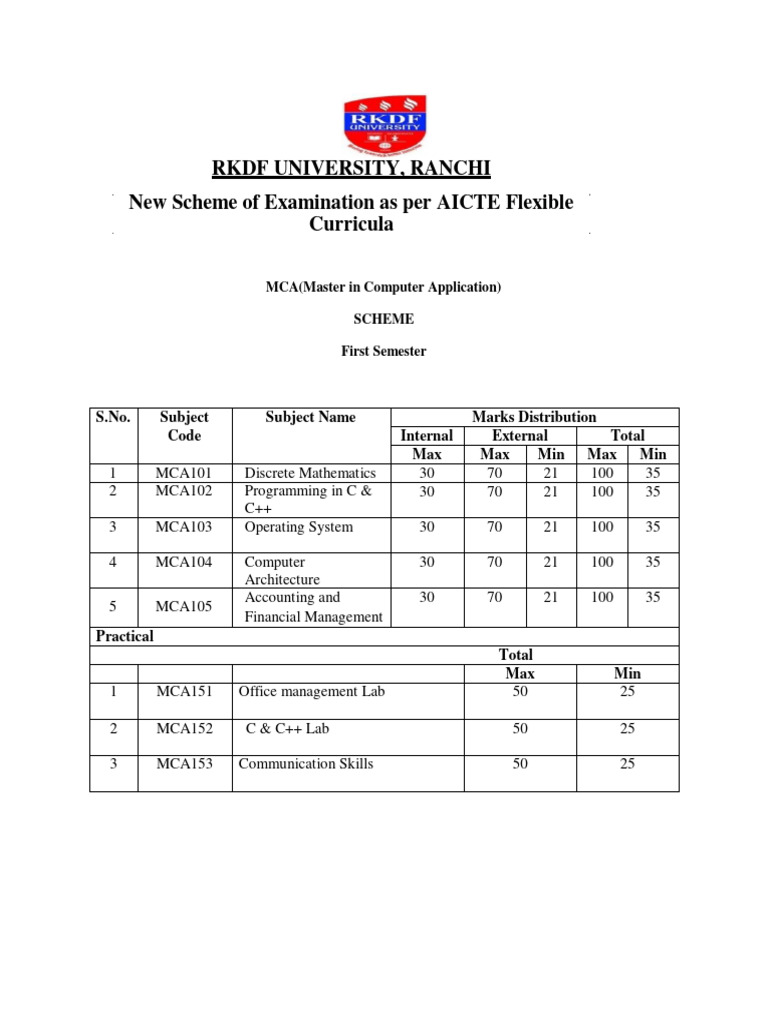 RKDF UNIVERSITY

RKDF UNIVERSITY, RANCHI

New Scheme of Examination as per AICTE Flexible Curricula

MCA(Master in Computer Application)

SCHEME

First Semester

| S.No. | Subject Code | Subject Name | Marks Distribution | | | | |
|---|---|---|---|---|---|---|---|
| | | | Internal | External | | Total | |
| | | | Max | Max | Min | Max | Min |
| 1 | MCA101 | Discrete Mathematics | 30 | 70 | 21 | 100 | 35 |
| 2 | MCA102 | Programming in C & C++ | 30 | 70 | 21 | 100 | 35 |
| 3 | MCA103 | Operating System | 30 | 70 | 21 | 100 | 35 |
| 4 | MCA104 | Computer Architecture | 30 | 70 | 21 | 100 | 35 |
| 5 | MCA105 | Accounting and Financial Management | 30 | 70 | 21 | 100 | 35 |

Practical

| | | | Total | |
|---|---|---|---|---|
| | | | Max | Min |
| 1 | MCA151 | Office management Lab | 50 | 25 |
| 2 | MCA152 | C & C++ Lab | 50 | 25 |
| 3 | MCA153 | Communication Skills | 50 | 25 |